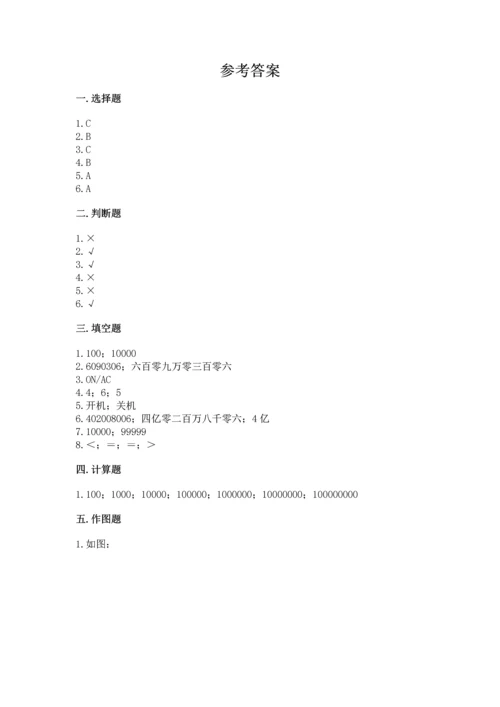 参考答案

一. 选择题

1. C
2. B
3. C
4. B
5. A
6. A

二. 判断题

1. ×
2. √
3. √
4. ×
5. ×
6. √

三. 填空题

1. 100；10000
2. 6090306；六百零九万零三百零六
3. ON/AC
4. 4；6；5
5. 开机；关机
6. 402008006；四亿零二百万八千零六；4 亿
7. 10000；99999
8. <；=；=；>

四. 计算题

1. 100；1000；10000；100000；1000000；10000000；100000000

五. 作图题

1. 如图：